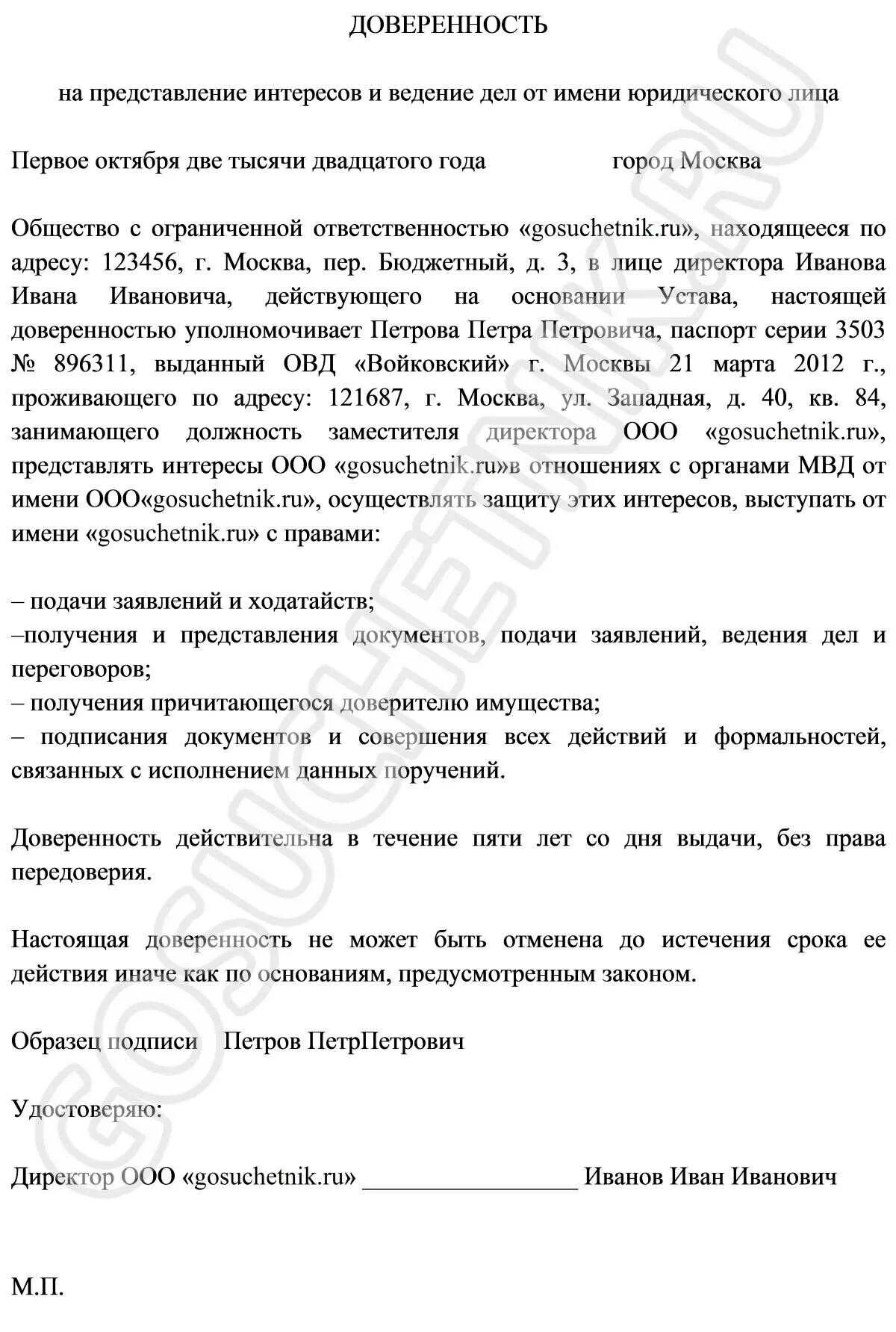 ДОВЕРЕННОСТЬ

на представление интересов и ведение дел от имени юридического лица

Первое октября две тысячи двадцатого года город Москва

Общество с ограниченной ответственностью «gosuchetnik.ru», находящееся по адресу: 123456, г. Москва, пер. Бюджетный, д. 3, в лице директора Иванова Ивана Ивановича, действующего на основании Устава, настоящей доверенностью уполномочивает Петрова Петра Петровича, паспорт серии 3503 № 896311, выданный ОВД «Войковский» г. Москвы 21 марта 2012 г., проживающего по адресу: 121687, г. Москва, ул. Западная, д. 40, кв. 84, занимающего должность заместителя директора ООО «gosuchetnik.ru», представлять интересы ООО «gosuchetnik.ru»в отношениях с органами МВД от имени ООО«gosuchetnik.ru», осуществлять защиту этих интересов, выступать от имени «gosuchetnik.ru» с правами:

– подачи заявлений и ходатайств;
–получения и представления документов, подачи заявлений, ведения дел и переговоров;
– получения причитающегося доверителю имущества;
– подписания документов и совершения всех действий и формальностей, связанных с исполнением данных поручений.

Доверенность действительна в течение пяти лет со дня выдачи, без права передоверия.

Настоящая доверенность не может быть отменена до истечения срока ее действия иначе как по основаниям, предусмотренным законом.

Образец подписи Петров ПетрПетрович

Удостоверяю:

Директор ООО «gosuchetnik.ru» _________________ Иванов Иван Иванович

М.П.

GOSUCHETNIK.RU